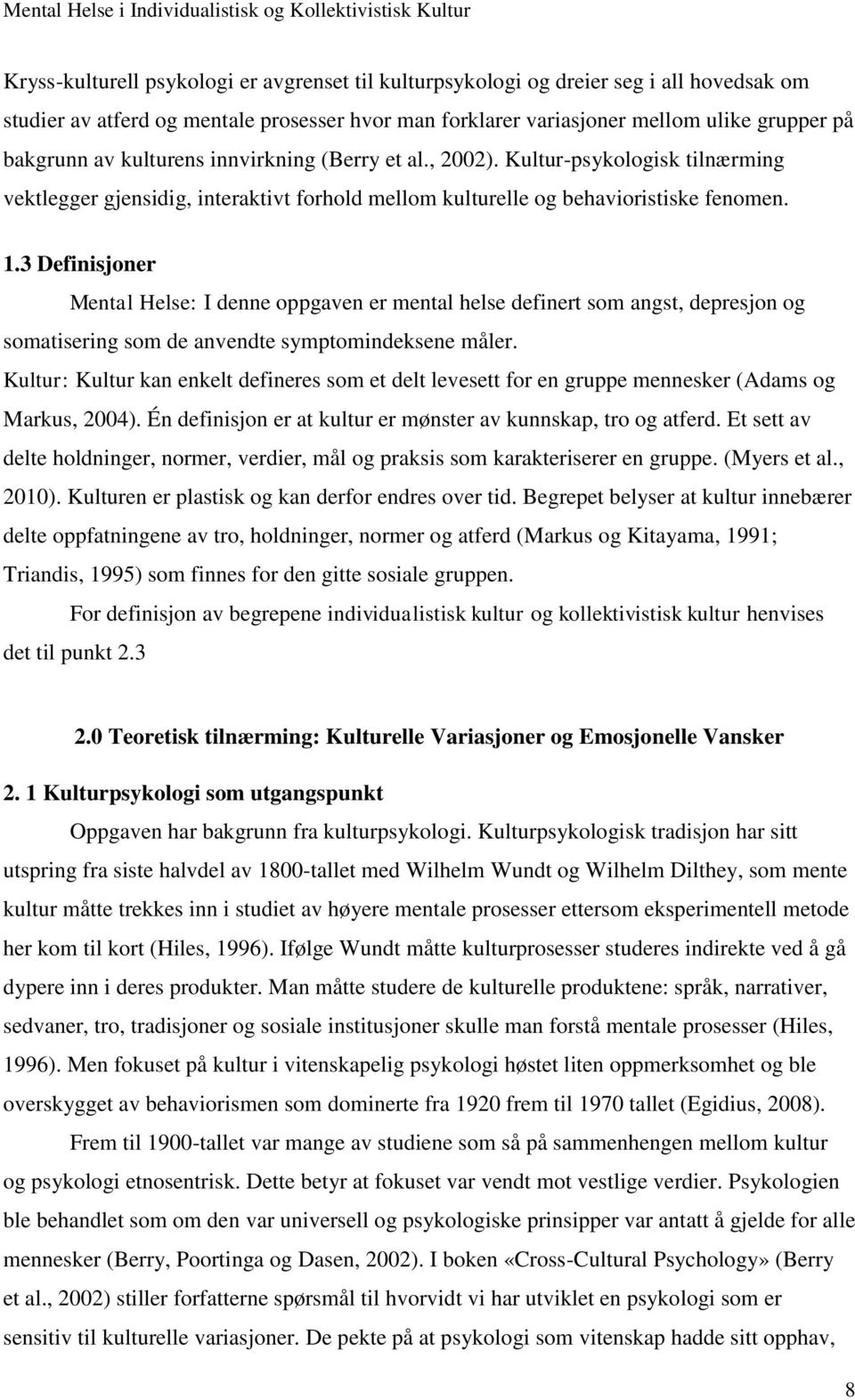 Mental Helse i Individualistisk og Kollektivistisk Kultur

Kryss-kulturell psykologi er avgrenset til kulturpsykologi og dreier seg i all hovedsak om studier av atferd og mentale prosesser hvor man forklarer variasjoner mellom ulike grupper på bakgrunn av kulturens innvirkning (Berry et al., 2002). Kultur-psykologisk tilnærming vektlegger gjensidig, interaktivt forhold mellom kulturelle og behavioristiske fenomen.

1.3 Definisjoner

Mental Helse: I denne oppgaven er mental helse definert som angst, depresjon og somatisering som de anvendte symptomindeksene måler.

Kultur: Kultur kan enkelt defineres som et delt levesett for en gruppe mennesker (Adams og Markus, 2004). Én definisjon er at kultur er mønster av kunnskap, tro og atferd. Et sett av delte holdninger, normer, verdier, mål og praksis som karakteriserer en gruppe. (Myers et al., 2010). Kulturen er plastisk og kan derfor endres over tid. Begrepet belyser at kultur innebærer delte oppfatningene av tro, holdninger, normer og atferd (Markus og Kitayama, 1991; Triandis, 1995) som finnes for den gitte sosiale gruppen.

For definisjon av begrepene individualistisk kultur og kollektivistisk kultur henvises det til punkt 2.3

2.0 Teoretisk tilnærming: Kulturelle Variasjoner og Emosjonelle Vansker

2. 1 Kulturpsykologi som utgangspunkt

Oppgaven har bakgrunn fra kulturpsykologi. Kulturpsykologisk tradisjon har sitt utspring fra siste halvdel av 1800-tallet med Wilhelm Wundt og Wilhelm Dilthey, som mente kultur måtte trekkes inn i studiet av høyere mentale prosesser ettersom eksperimentell metode her kom til kort (Hiles, 1996). Ifølge Wundt måtte kulturprosesser studeres indirekte ved å gå dypere inn i deres produkter. Man måtte studere de kulturelle produktene: språk, narrativer, sedvaner, tro, tradisjoner og sosiale institusjoner skulle man forstå mentale prosesser (Hiles, 1996). Men fokuset på kultur i vitenskapelig psykologi høstet liten oppmerksomhet og ble overskygget av behaviorismen som dominerte fra 1920 frem til 1970 tallet (Egidius, 2008).

Frem til 1900-tallet var mange av studiene som så på sammenhengen mellom kultur og psykologi etnosentrisk. Dette betyr at fokuset var vendt mot vestlige verdier. Psykologien ble behandlet som om den var universell og psykologiske prinsipper var antatt å gjelde for alle mennesker (Berry, Poortinga og Dasen, 2002). I boken «Cross-Cultural Psychology» (Berry et al., 2002) stiller forfatterne spørsmål til hvorvidt vi har utviklet en psykologi som er sensitiv til kulturelle variasjoner. De pekte på at psykologi som vitenskap hadde sitt opphav,

8